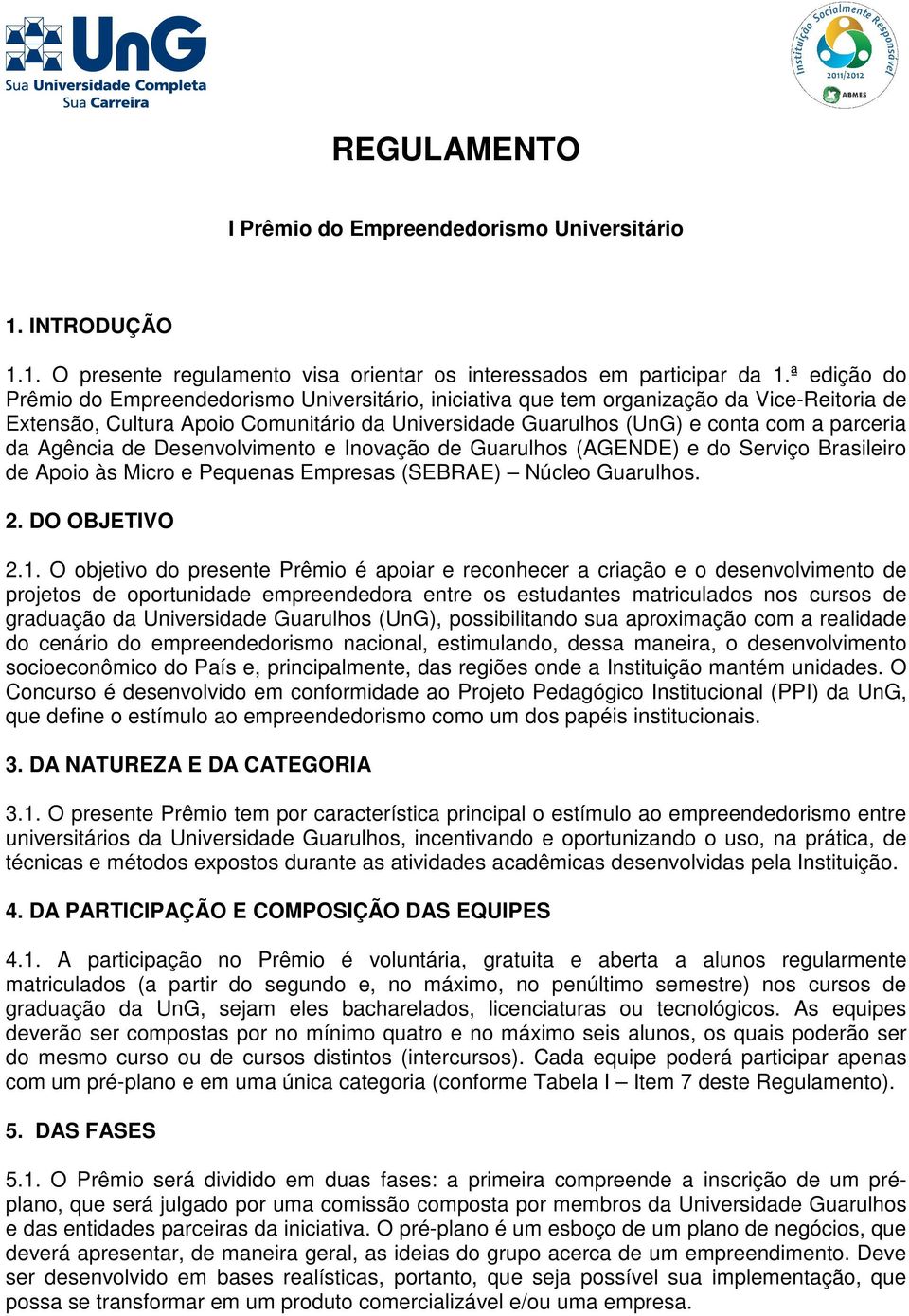 UnG
Sua Universidade Completa
Sua Carreira

Instituição Socialmente Responsável
2011/2012
ABMES

REGULAMENTO

I Prêmio do Empreendedorismo Universitário

1. INTRODUÇÃO

1.1. O presente regulamento visa orientar os interessados em participar da 1.ª edição do Prêmio do Empreendedorismo Universitário, iniciativa que tem organização da Vice-Reitoria de Extensão, Cultura Apoio Comunitário da Universidade Guarulhos (UnG) e conta com a parceria da Agência de Desenvolvimento e Inovação de Guarulhos (AGENDE) e do Serviço Brasileiro de Apoio às Micro e Pequenas Empresas (SEBRAE) – Núcleo Guarulhos.

2. DO OBJETIVO

2.1. O objetivo do presente Prêmio é apoiar e reconhecer a criação e o desenvolvimento de projetos de oportunidade empreendedora entre os estudantes matriculados nos cursos de graduação da Universidade Guarulhos (UnG), possibilitando sua aproximação com a realidade do cenário do empreendedorismo nacional, estimulando, dessa maneira, o desenvolvimento socioeconômico do País e, principalmente, das regiões onde a Instituição mantém unidades. O Concurso é desenvolvido em conformidade ao Projeto Pedagógico Institucional (PPI) da UnG, que define o estímulo ao empreendedorismo como um dos papéis institucionais.

3. DA NATUREZA E DA CATEGORIA

3.1. O presente Prêmio tem por característica principal o estímulo ao empreendedorismo entre universitários da Universidade Guarulhos, incentivando e oportunizando o uso, na prática, de técnicas e métodos expostos durante as atividades acadêmicas desenvolvidas pela Instituição.

4. DA PARTICIPAÇÃO E COMPOSIÇÃO DAS EQUIPES

4.1. A participação no Prêmio é voluntária, gratuita e aberta a alunos regularmente matriculados (a partir do segundo e, no máximo, no penúltimo semestre) nos cursos de graduação da UnG, sejam eles bacharelados, licenciaturas ou tecnológicos. As equipes deverão ser compostas por no mínimo quatro e no máximo seis alunos, os quais poderão ser do mesmo curso ou de cursos distintos (intercursos). Cada equipe poderá participar apenas com um pré-plano e em uma única categoria (conforme Tabela I – Item 7 deste Regulamento).

5. DAS FASES

5.1. O Prêmio será dividido em duas fases: a primeira compreende a inscrição de um pré-plano, que será julgado por uma comissão composta por membros da Universidade Guarulhos e das entidades parceiras da iniciativa. O pré-plano é um esboço de um plano de negócios, que deverá apresentar, de maneira geral, as ideias do grupo acerca de um empreendimento. Deve ser desenvolvido em bases realísticas, portanto, que seja possível sua implementação, que possa se transformar em um produto comercializável e/ou uma empresa.